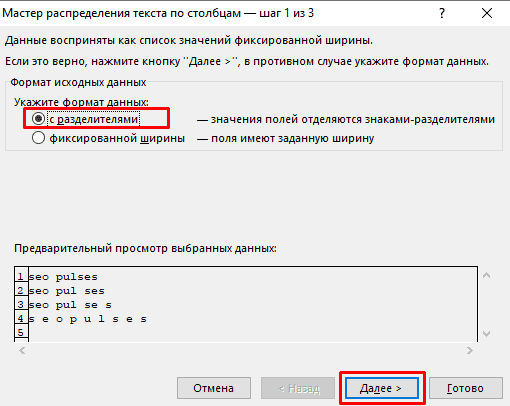 Мастер распределения текста по столбцам — шаг 1 из 3

?

Данные восприняты как список значений фиксированной ширины.

Если это верно, нажмите кнопку "Далее >", в противном случае укажите формат данных.

Формат исходных данных

Укажите формат данных:

с разделителями — значения полей отделяются знаками-разделителями

фиксированной ширины — поля имеют заданную ширину

Предварительный просмотр выбранных данных:

1 seo pulses
2 seo pul ses
3 seo pul se s
4 s e o p u l s e s
5

Отмена

< Назад

Далее >

Готово